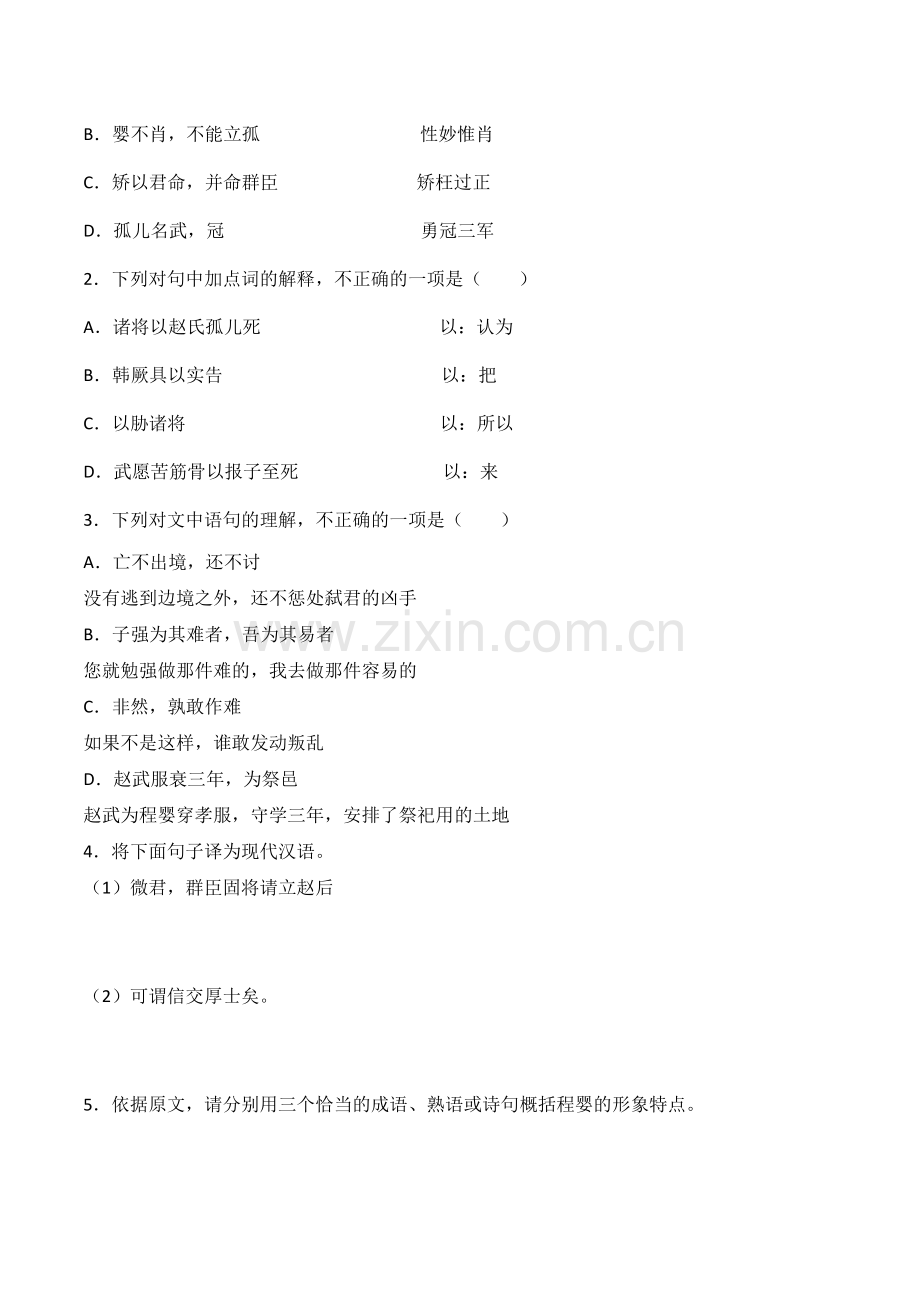 B．婴不肖，不能立孤　　　　　　　　性妙惟肖

C．矫以君命，并命群臣　　　　　　　矫枉过正

D．孤儿名武，冠　　　　　　　　　　勇冠三军

2．下列对句中加点词的解释，不正确的一项是（　　）

A．诸将以赵氏孤儿死　　　　　　　　以：认为

B．韩厥具以实告　　　　　　　　　　以：把

C．以胁诸将　　　　　　　　　　　　以：所以

D．武愿苦筋骨以报子至死　　　　　　以：来

3．下列对文中语句的理解，不正确的一项是（　　）

A．亡不出境，还不讨
没有逃到边境之外，还不惩处弑君的凶手

B．子强为其难者，吾为其易者
您就勉强做那件难的，我去做那件容易的

C．非然，孰敢作难
如果不是这样，谁敢发动叛乱

D．赵武服衰三年，为祭邑
赵武为程婴穿孝服，守学三年，安排了祭祀用的土地

4．将下面句子译为现代汉语。

（1）微君，群臣固将请立赵后

（2）可谓信交厚士矣。

5．依据原文，请分别用三个恰当的成语、熟语或诗句概括程婴的形象特点。

www.zixin.com.cn